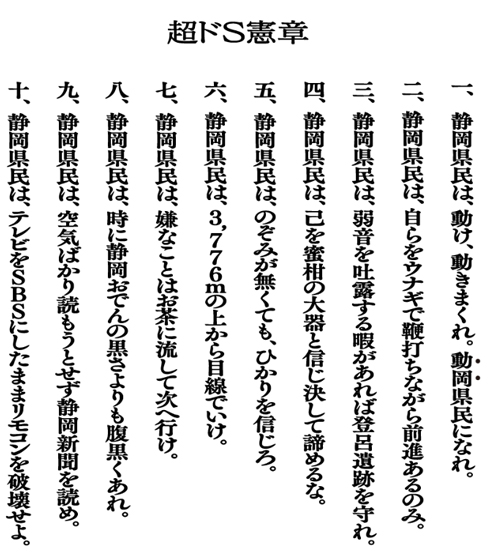 超ドS憲章

一、静岡県民は、動け、動きまくれ。動岡県民になれ。

二、静岡県民は、自らをウナギで鞭打ちながら前進あるのみ。

三、静岡県民は、弱音を吐露する暇があれば登呂遺跡を守れ。

四、静岡県民は、己を蜜柑の大器と信じ決して諦めるな。

五、静岡県民は、のぞみが無くても、ひかりを信じろ。

六、静岡県民は、3,776mの上から目線でいけ。

七、静岡県民は、嫌なことはお茶に流して次へ行け。

八、静岡県民は、時に静岡おでんの黒さよりも腹黒くあれ。

九、静岡県民は、空気ばかり読もうとせず静岡新聞を読め。

十、静岡県民は、テレビをSBSにしたままリモコンを破壊せよ。